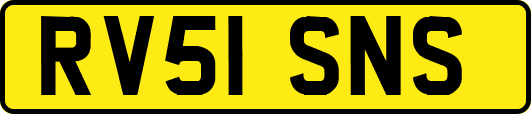 RV51 SNS